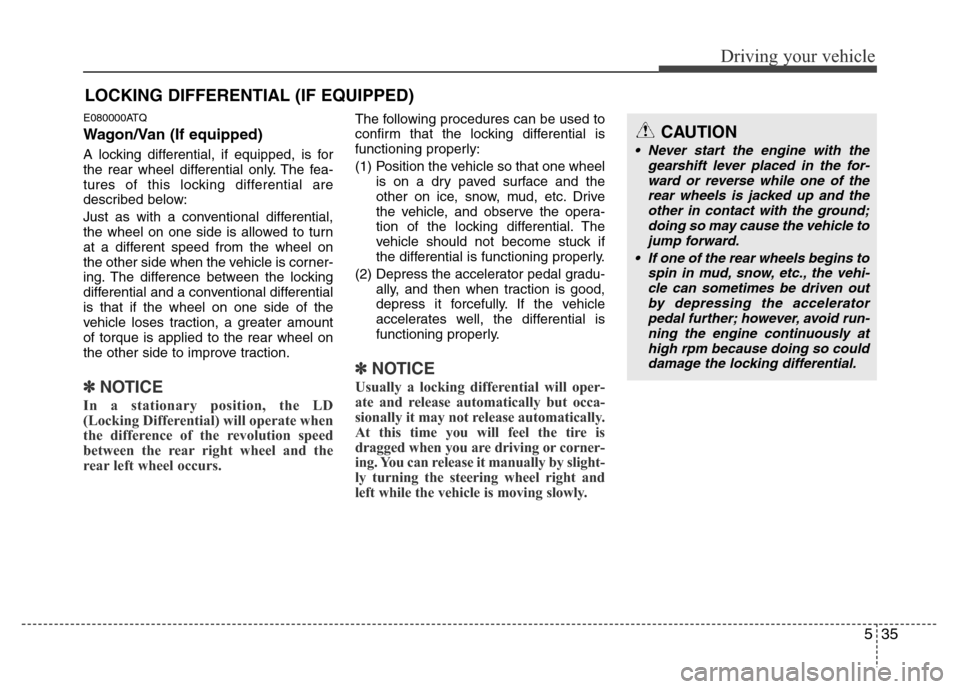 Driving your vehicle

LOCKING DIFFERENTIAL (IF EQUIPPED)

E080000ATQ

Wagon/Van (If equipped)

A locking differential, if equipped, is for the rear wheel differential only. The features of this locking differential are described below:

Just as with a conventional differential, the wheel on one side is allowed to turn at a different speed from the wheel on the other side when the vehicle is cornering. The difference between the locking differential and a conventional differential is that if the wheel on one side of the vehicle loses traction, a greater amount of torque is applied to the rear wheel on the other side to improve traction.

✽ NOTICE

In a stationary position, the LD (Locking Differential) will operate when the difference of the revolution speed between the rear right wheel and the rear left wheel occurs.

The following procedures can be used to confirm that the locking differential is functioning properly:

(1) Position the vehicle so that one wheel is on a dry paved surface and the other on ice, snow, mud, etc. Drive the vehicle, and observe the operation of the locking differential. The vehicle should not become stuck if the differential is functioning properly.

(2) Depress the accelerator pedal gradually, and then when traction is good, depress it forcefully. If the vehicle accelerates well, the differential is functioning properly.

✽ NOTICE

Usually a locking differential will operate and release automatically but occasionally it may not release automatically. At this time you will feel the tire is dragged when you are driving or cornering. You can release it manually by slightly turning the steering wheel right and left while the vehicle is moving slowly.

CAUTION

• Never start the engine with the gearshift lever placed in the forward or reverse while one of the rear wheels is jacked up and the other in contact with the ground; doing so may cause the vehicle to jump forward.

• If one of the rear wheels begins to spin in mud, snow, etc., the vehicle can sometimes be driven out by depressing the accelerator pedal further; however, avoid running the engine continuously at high rpm because doing so could damage the locking differential.

5 35

carmanualsonline.info